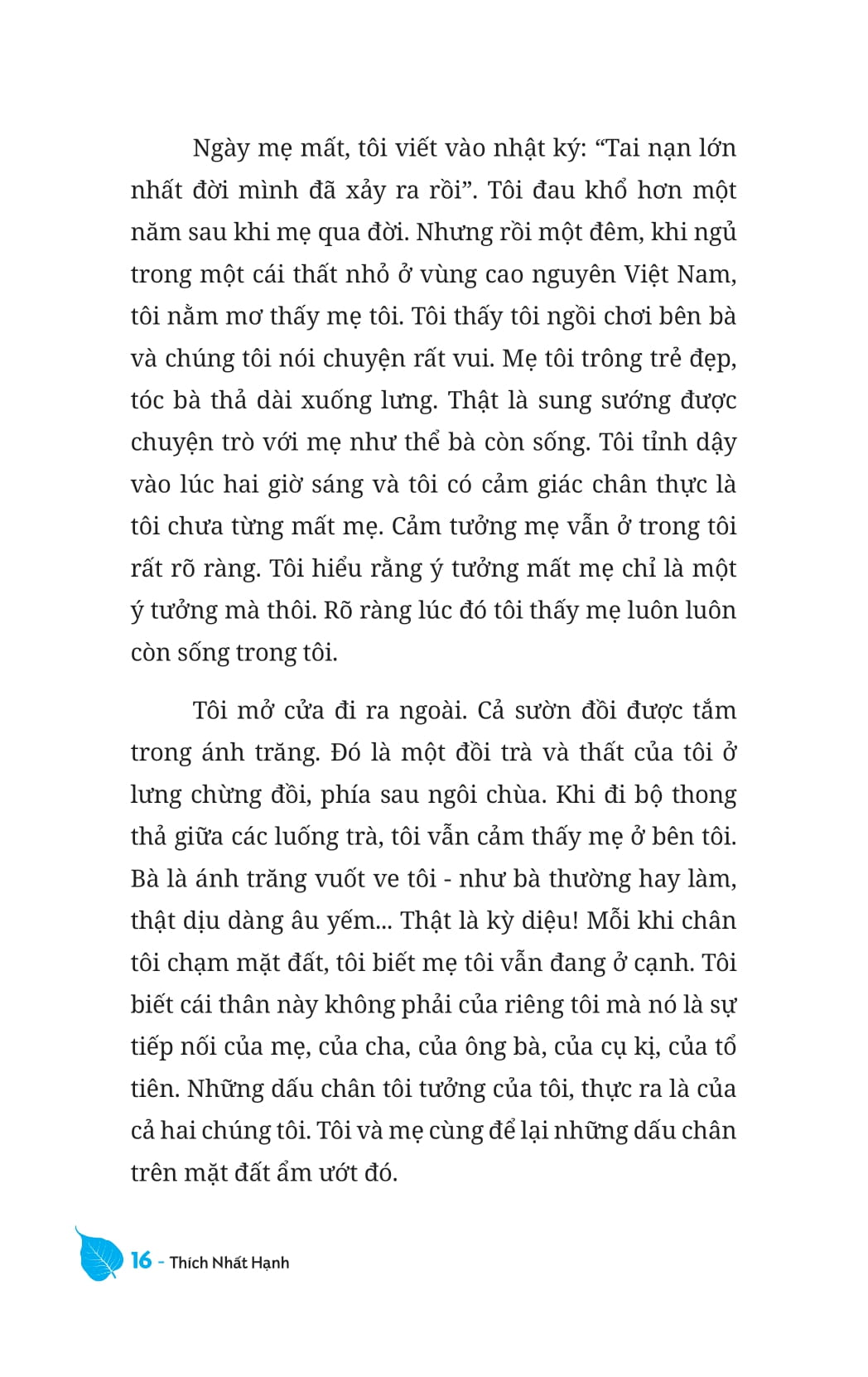 Ngày mẹ mất, tôi viết vào nhật ký: “Tai nạn lớn nhất đời mình đã xảy ra rồi”. Tôi đau khổ hơn một năm sau khi mẹ qua đời. Nhưng rồi một đêm, khi ngủ trong một cái thất nhỏ ở vùng cao nguyên Việt Nam, tôi nằm mơ thấy mẹ tôi. Tôi thấy tôi ngồi chơi bên bà và chúng tôi nói chuyện rất vui. Mẹ tôi trông trẻ đẹp, tóc bà thả dài xuống lưng. Thật là sung sướng được chuyện trò với mẹ như thể bà còn sống. Tôi tỉnh dậy vào lúc hai giờ sáng và tôi có cảm giác chân thực là tôi chưa từng mất mẹ. Cảm tưởng mẹ vẫn ở trong tôi rất rõ ràng. Tôi hiểu rằng ý tưởng mất mẹ chỉ là một ý tưởng mà thôi. Rõ ràng lúc đó tôi thấy mẹ luôn luôn còn sống trong tôi.

Tôi mở cửa đi ra ngoài. Cả sườn đồi được tắm trong ánh trăng. Đó là một đồi trà và thất của tôi ở lưng chừng đồi, phía sau ngôi chùa. Khi đi bộ thong thả giữa các luống trà, tôi vẫn cảm thấy mẹ ở bên tôi. Bà là ánh trăng vuốt ve tôi - như bà thường hay làm, thật dịu dàng âu yếm... Thật là kỳ diệu! Mỗi khi chân tôi chạm mặt đất, tôi biết mẹ tôi vẫn đang ở cạnh. Tôi biết cái thân này không phải của riêng tôi mà nó là sự tiếp nối của mẹ, của cha, của ông bà, của cụ kị, của tổ tiên. Những dấu chân tôi tưởng của tôi, thực ra là của cả hai chúng tôi. Tôi và mẹ cùng để lại những dấu chân trên mặt đất ẩm ướt đó.

16 - Thích Nhất Hạnh